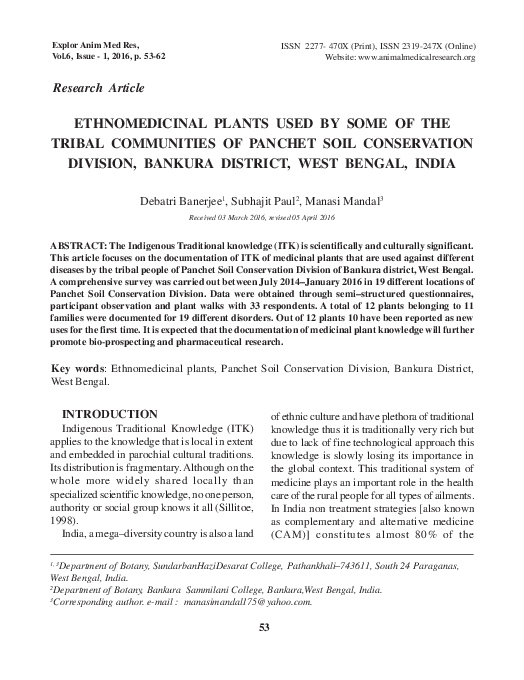 Explor Anim Med Res, Vol.6, Issue - 1, 2016, p. 53-62

ISSN 2277- 470X (Print), ISSN 2319-247X (Online)
Website: www.animalmedicalresearch.org

Research Article

ETHNOMEDICINAL PLANTS USED BY SOME OF THE TRIBAL COMMUNITIES OF PANCHET SOIL CONSERVATION DIVISION, BANKURA DISTRICT, WEST BENGAL, INDIA

Debatri Banerjee$^1$, Subhajit Paul$^2$, Manasi Mandal$^3$

Received 03 March 2016, revised 05 April 2016

ABSTRACT: The Indigenous Traditional knowledge (ITK) is scientifically and culturally significant. This article focuses on the documentation of ITK of medicinal plants that are used against different diseases by the tribal people of Panchet Soil Conservation Division of Bankura district, West Bengal. A comprehensive survey was carried out between July 2014–January 2016 in 19 different locations of Panchet Soil Conservation Division. Data were obtained through semi–structured questionnaires, participant observation and plant walks with 33 respondents. A total of 12 plants belonging to 11 families were documented for 19 different disorders. Out of 12 plants 10 have been reported as new uses for the first time. It is expected that the documentation of medicinal plant knowledge will further promote bio-prospecting and pharmaceutical research.

Key words: Ethnomedicinal plants, Panchet Soil Conservation Division, Bankura District, West Bengal.

INTRODUCTION
Indigenous Traditional Knowledge (ITK) applies to the knowledge that is local in extent and embedded in parochial cultural traditions. Its distribution is fragmentary. Although on the whole more widely shared locally than specialized scientific knowledge, no one person, authority or social group knows it all (Sillitoe, 1998).

India, a mega–diversity country is also a land of ethnic culture and have plethora of traditional knowledge thus it is traditionally very rich but due to lack of fine technological approach this knowledge is slowly losing its importance in the global context. This traditional system of medicine plays an important role in the health care of the rural people for all types of ailments. In India non treatment strategies [also known as complementary and alternative medicine (CAM)] constitutes almost 80% of the

$^{1, 3}$Department of Botany, SundarbanHaziDesarat College, Pathankhali–743611, South 24 Paraganas, West Bengal, India.
$^2$Department of Botany, Bankura Sammilani College, Bankura,West Bengal, India.
$^3$Corresponding author. e-mail : manasimandal175@yahoo.com.

53